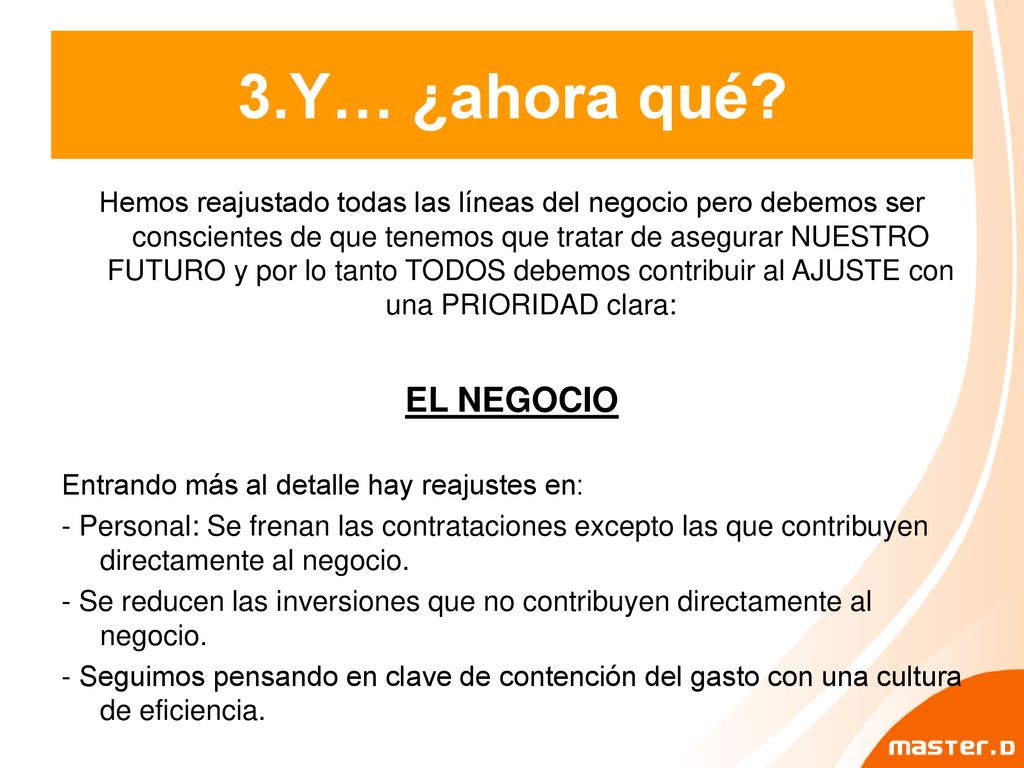 3.Y… ¿ahora qué?

Hemos reajustado todas las líneas del negocio pero debemos ser conscientes de que tenemos que tratar de asegurar NUESTRO FUTURO y por lo tanto TODOS debemos contribuir al AJUSTE con una PRIORIDAD clara:

EL NEGOCIO

Entrando más al detalle hay reajustes en:

- Personal: Se frenan las contrataciones excepto las que contribuyen directamente al negocio.

- Se reducen las inversiones que no contribuyen directamente al negocio.

- Seguimos pensando en clave de contención del gasto con una cultura de eficiencia.

master.D